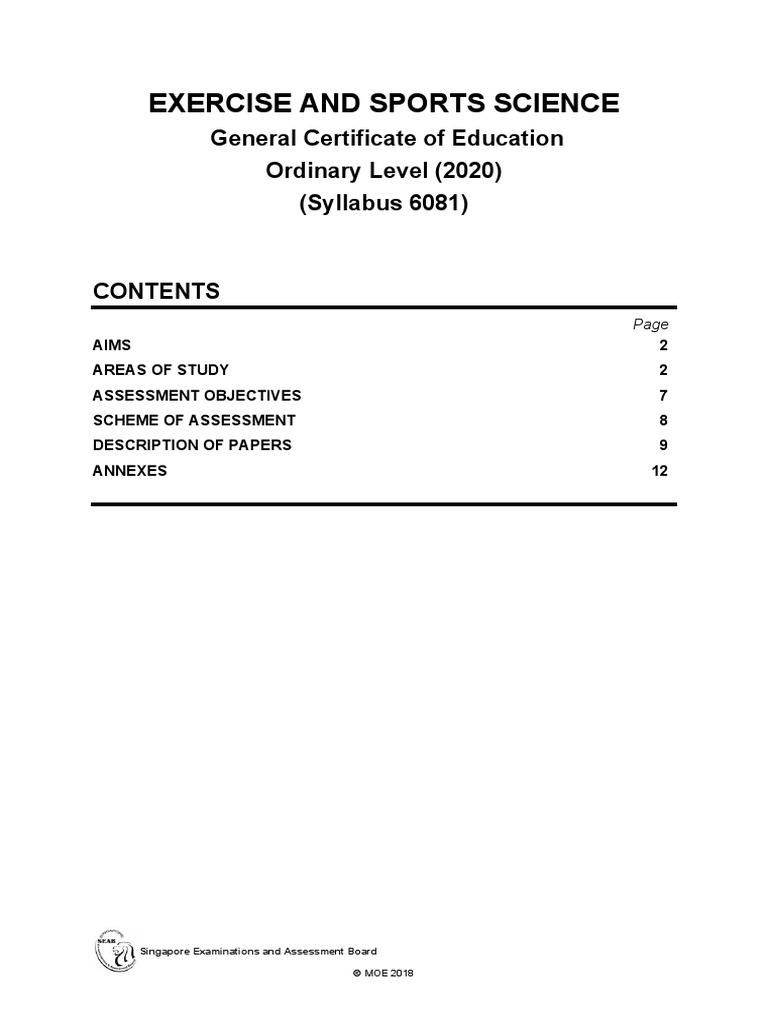 EXERCISE AND SPORTS SCIENCE
General Certificate of Education
Ordinary Level (2020)
(Syllabus 6081)

CONTENTS

| | Page |
|---|---|
| AIMS | 2 |
| AREAS OF STUDY | 2 |
| ASSESSMENT OBJECTIVES | 7 |
| SCHEME OF ASSESSMENT | 8 |
| DESCRIPTION OF PAPERS | 9 |
| ANNEXES | 12 |

SEAB

Singapore Examinations and Assessment Board

© MOE 2018